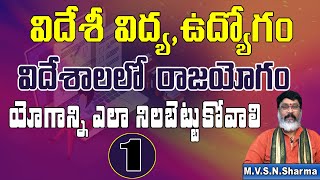 విదేశీ విద్య, ఉద్యోగం
విదేశాలలో రాజయోగం
యోగాన్ని ఎలా నిలబెట్టుకోవాలి
1
M.V.S.N.Sharma